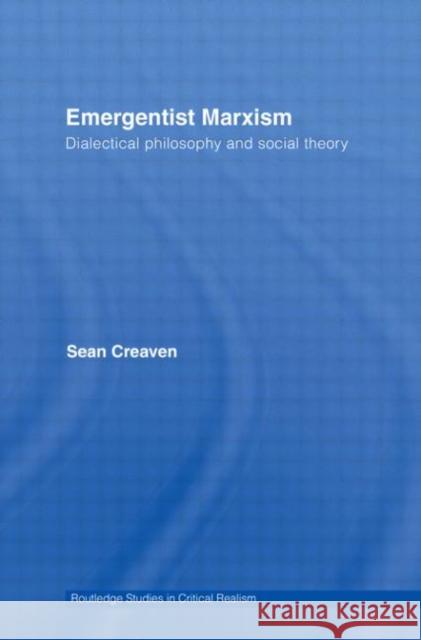 Emergentist Marxism

Dialectical philosophy and social theory

Sean Creaven

Routledge Studies in Critical Realism

KRAINA KSIĄŻEK